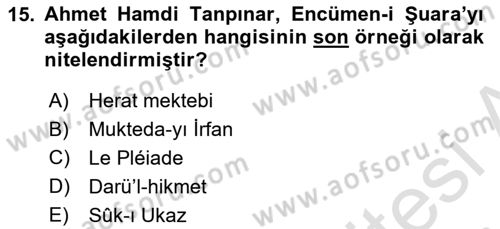 15. Ahmet Hamdi Tanpınar, Encümen-i Şuara'yı aşağıdakilerden hangisinin son örneği olarak nitelendirmiştir?

A) Herat mektebi
B) Mukteda-yı İrfan
C) Le Pléiade
D) Darü'l-hikmet
E) Sûk-ı Ukaz

www.aofsoru.com
www.aofsoru.com
www.aofsoru.com
www.aofsoru.com